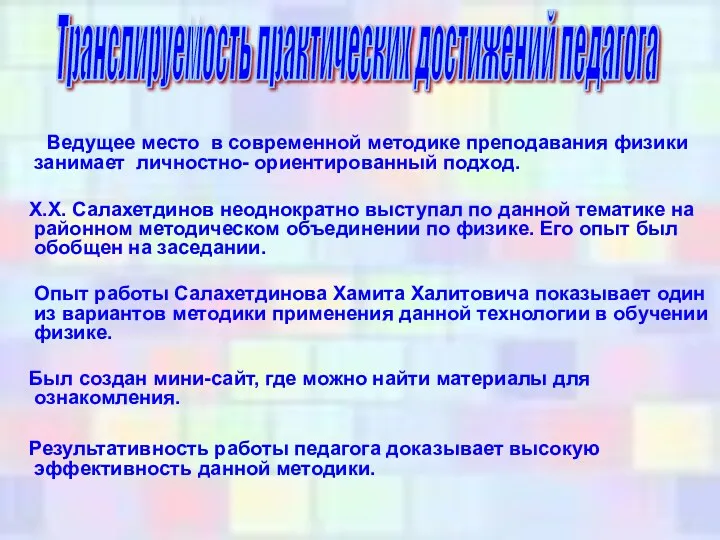 Транслируемость практических достижений педагога

Ведущее место в современной методике преподавания физики занимает личностно- ориентированный подход.

Х.Х. Салахетдинов неоднократно выступал по данной тематике на районном методическом объединении по физике. Его опыт был обобщен на заседании.

Опыт работы Салахетдинова Хамита Халитовича показывает один из вариантов методики применения данной технологии в обучении физике.

Был создан мини-сайт, где можно найти материалы для ознакомления.

Результативность работы педагога доказывает высокую эффективность данной методики.